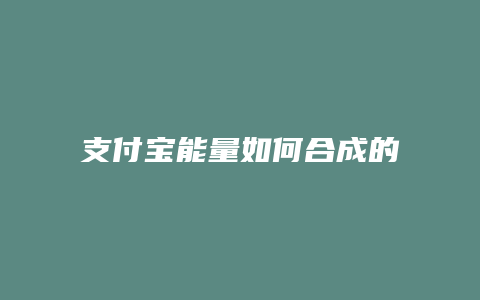 支付宝能量如何合成的